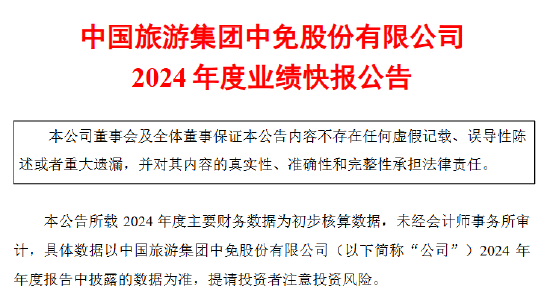 中国旅游集团中免股份有限公司
2024 年度业绩快报公告

本公司董事会及全体董事保证本公告内容不存在任何虚假记载、误导性陈述或者重大遗漏，并对其内容的真实性、准确性和完整性承担法律责任。

本公告所载 2024 年度主要财务数据为初步核算数据，未经会计师事务所审计，具体数据以中国旅游集团中免股份有限公司（以下简称“公司”）2024 年年度报告中披露的数据为准，提请投资者注意投资风险。